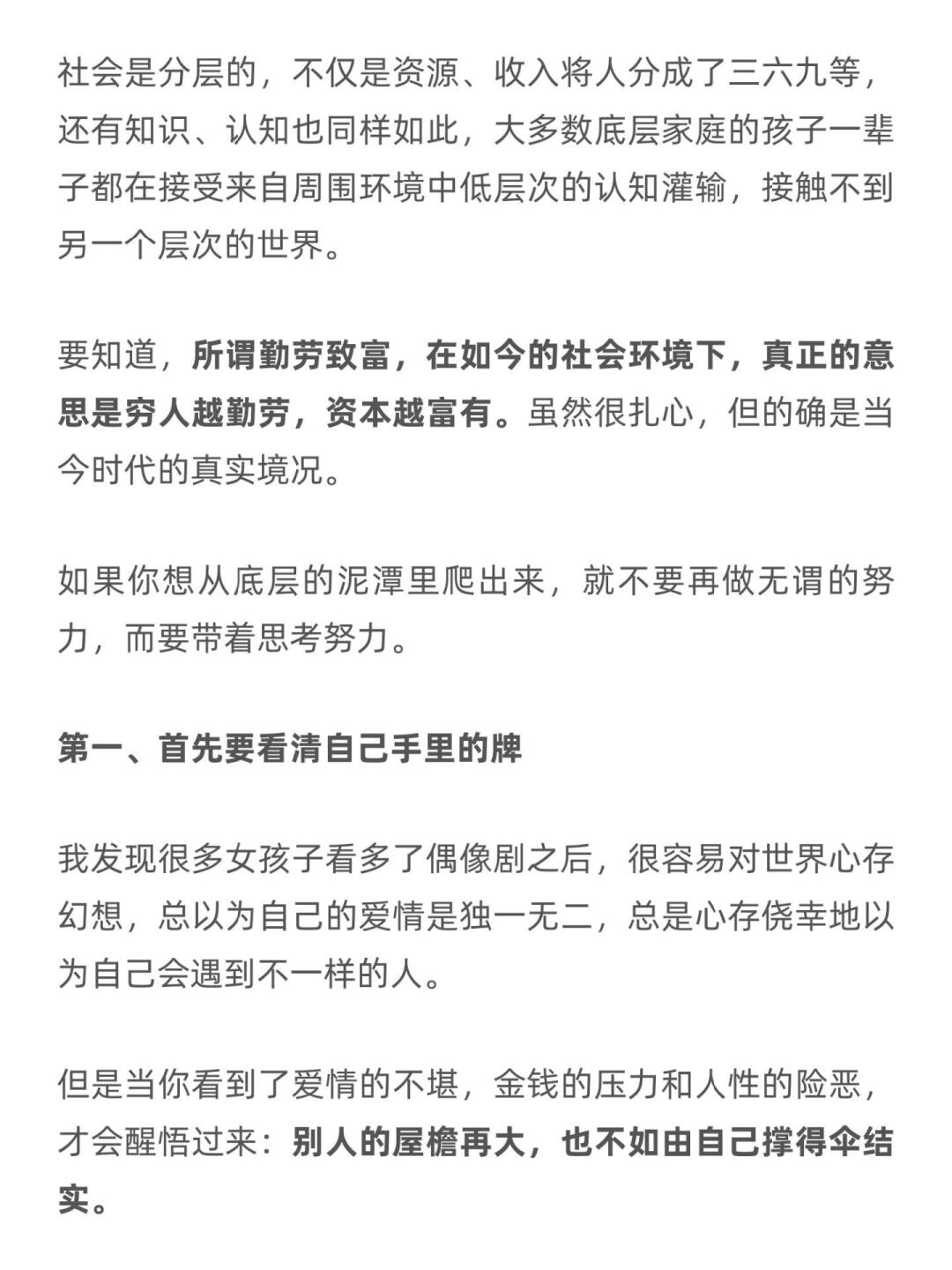 社会是分层的，不仅是资源、收入将人分成了三六九等，还有知识、认知也同样如此，大多数底层家庭的孩子一辈子都在接受来自周围环境中低层次的认知灌输，接触不到另一个层次的世界。

要知道，所谓勤劳致富，在如今的社会环境下，真正的意思是穷人越勤劳，资本越富有。虽然很扎心，但的确是当今时代的真实境况。

如果你想从底层的泥潭里爬出来，就不要再做无谓的努力，而要带着思考努力。

第一、首先要看清自己手里的牌

我发现很多女孩子看多了偶像剧之后，很容易对世界心存幻想，总以为自己的爱情是独一无二，总是心存侥幸地以为自己会遇到不一样的人。

但是当你看到了爱情的不堪，金钱的压力和人性的险恶，才会醒悟过来：别人的屋檐再大，也不如由自己撑得伞结实。